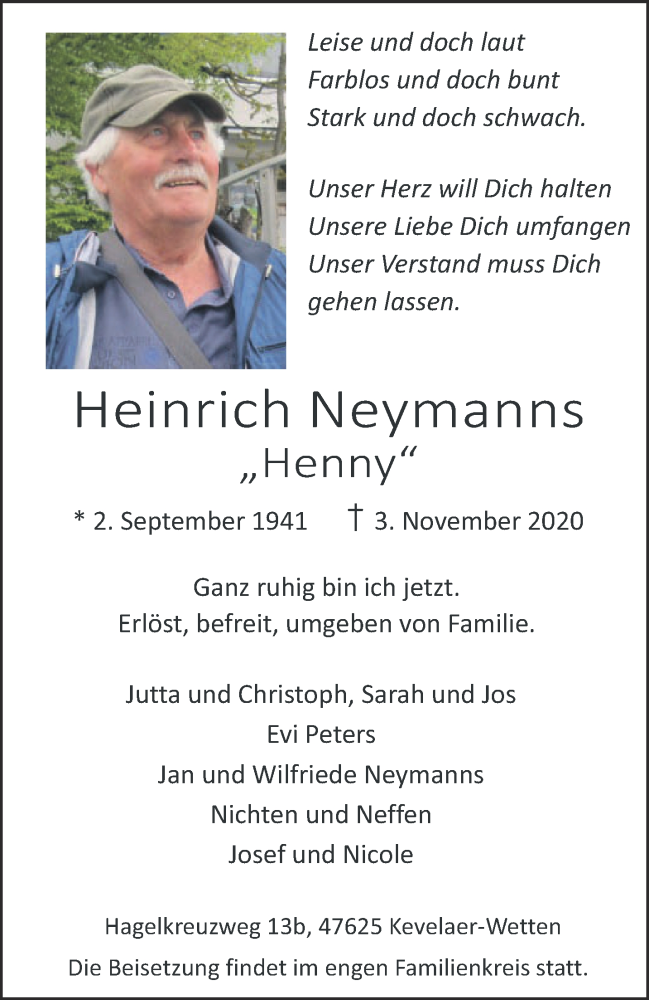 Leise und doch laut
Farblos und doch bunt
Stark und doch schwach.

Unser Herz will Dich halten
Unsere Liebe Dich umfangen
Unser Verstand muss Dich
gehen lassen.

Heinrich Neymanns
„Henny“

* 2. September 1941 † 3. November 2020

Ganz ruhig bin ich jetzt.
Erlöst, befreit, umgeben von Familie.

Jutta und Christoph, Sarah und Jos
Evi Peters
Jan und Wilfriede Neymanns
Nichten und Neffen
Josef und Nicole

Hagelkreuzweg 13b, 47625 Kevelaer-Wetten
Die Beisetzung findet im engen Familienkreis statt.